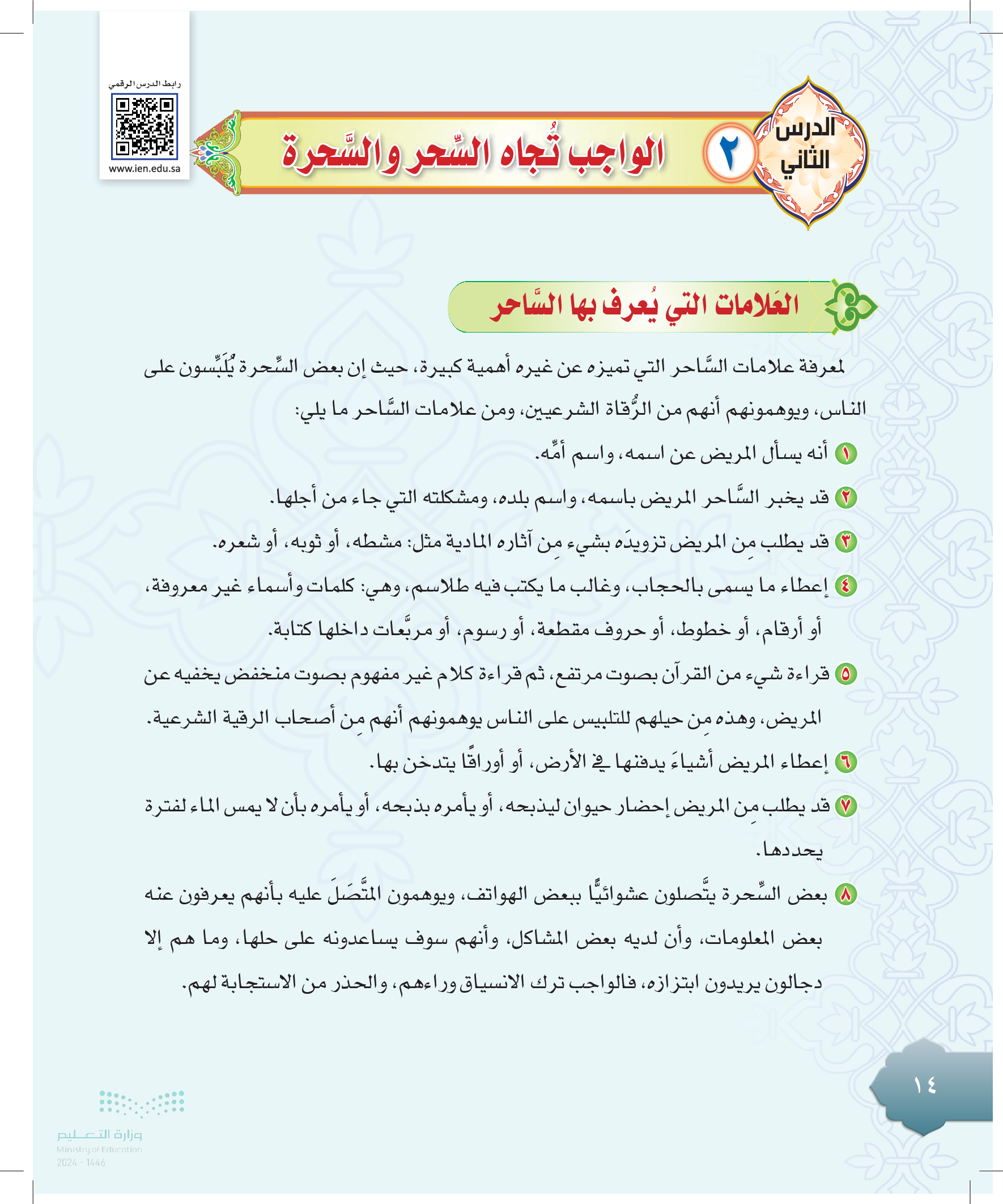 رابط الدرس الرقمي

www.ien.edu.sa

الدرس الثاني

٢

الواجب تُجاه السِّحر والسَّحرة

العَلامات التي يُعرف بها السَّاحر

لمعرفة علامات السَّاحر التي تميزه عن غيره أهمية كبيرة، حيث إن بعض السِّحرة يُلَبِّسون على الناس، ويوهمونهم أنهم من الرُّقاة الشرعيين، ومن علامات السَّاحر ما يلي:

١ أنه يسأل المريض عن اسمه، واسم أمِّه.

٢ قد يخبر السَّاحر المريض باسمه، واسم بلده، ومشكلته التي جاء من أجلها.

٣ قد يطلب مِن المريض تزويدَه بشيء مِن آثاره المادية مثل: مشطه، أو ثوبه، أو شعره.

٤ إعطاء ما يسمى بالحجاب، وغالب ما يكتب فيه طلاسم، وهي: كلمات وأسماء غير معروفة، أو أرقام، أو خطوط، أو حروف مقطعة، أو رسوم، أو مربَّعات داخلها كتابة.

٥ قراءة شيء من القرآن بصوت مرتفع، ثم قراءة كلام غير مفهوم بصوت منخفض يخفيه عن المريض، وهذه مِن حيلهم للتلبيس على الناس يوهمونهم أنهم مِن أصحاب الرقية الشرعية.

٦ إعطاء المريض أشياءَ يدفنها في الأرض، أو أوراقًا يتدخن بها.

٧ قد يطلب مِن المريض إحضار حيوان ليذبحه، أو يأمره بذبحه، أو يأمره بأن لا يمس الماء لفترة يحددها.

٨ بعض السِّحرة يتَّصلون عشوائيًّا ببعض الهواتف، ويوهمون المتَّصَلَ عليه بأنهم يعرفون عنه بعض المعلومات، وأن لديه بعض المشاكل، وأنهم سوف يساعدونه على حلها، وما هم إلا دجالون يريدون ابتزازه، فالواجب ترك الانسياق وراءهم، والحذر من الاستجابة لهم.

١٤

وزارة التعليم
Ministry of Education
2024 - 1446